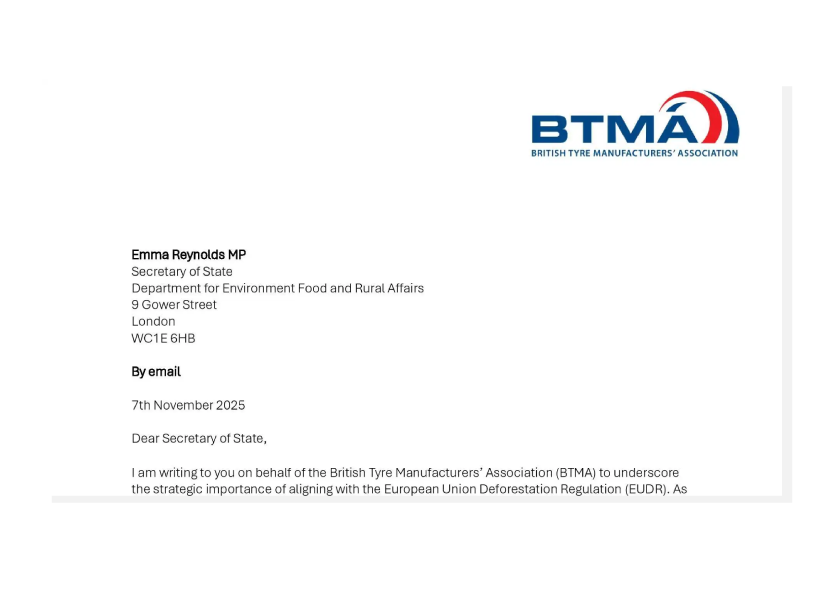 BTMA
BRITISH TYRE MANUFACTURERS' ASSOCIATION

Emma Reynolds MP
Secretary of State
Department for Environment Food and Rural Affairs
9 Gower Street
London
WC1E 6HB

By email

7th November 2025

Dear Secretary of State,

I am writing to you on behalf of the British Tyre Manufacturers' Association (BTMA) to underscore the strategic importance of aligning with the European Union Deforestation Regulation (EUDR). As